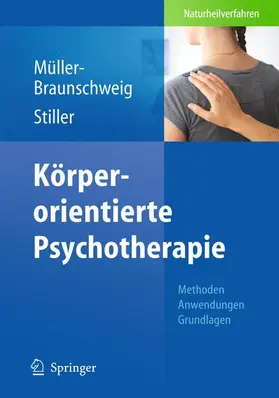 Naturheilverfahren

Müller-Braunschweig
Stiller

Körperorientierte Psychotherapie

Methoden
Anwendungen
Grundlagen

Springer